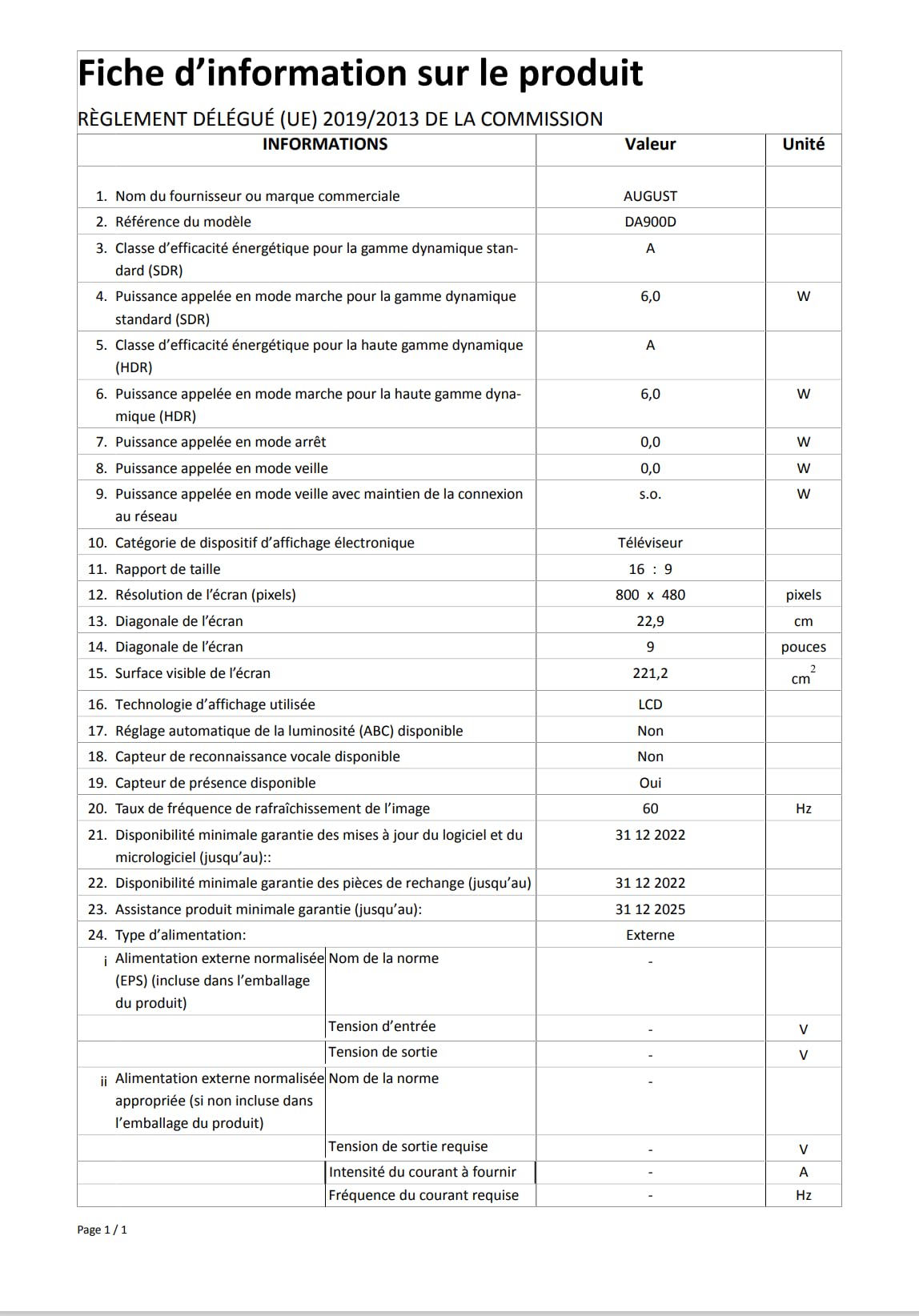 Fiche d'information sur le produit

RÈGLEMENT DÉLÉGUÉ (UE) 2019/2013 DE LA COMMISSION

| INFORMATIONS | | Valeur | Unité |
|---|---|---|---|
| 1. Nom du fournisseur ou marque commerciale | | AUGUST | |
| 2. Référence du modèle | | DA900D | |
| 3. Classe d'efficacité énergétique pour la gamme dynamique standard (SDR) | | A | |
| 4. Puissance appelée en mode marche pour la gamme dynamique standard (SDR) | | 6,0 | W |
| 5. Classe d'efficacité énergétique pour la haute gamme dynamique (HDR) | | A | |
| 6. Puissance appelée en mode marche pour la haute gamme dynamique (HDR) | | 6,0 | W |
| 7. Puissance appelée en mode arrêt | | 0,0 | W |
| 8. Puissance appelée en mode veille | | 0,0 | W |
| 9. Puissance appelée en mode veille avec maintien de la connexion au réseau | | s.o. | W |
| 10. Catégorie de dispositif d'affichage électronique | | Téléviseur | |
| 11. Rapport de taille | | 16 : 9 | |
| 12. Résolution de l'écran (pixels) | | 800 x 480 | pixels |
| 13. Diagonale de l'écran | | 22,9 | cm |
| 14. Diagonale de l'écran | | 9 | pouces |
| 15. Surface visible de l'écran | | 221,2 | $cm^2$ |
| 16. Technologie d'affichage utilisée | | LCD | |
| 17. Réglage automatique de la luminosité (ABC) disponible | | Non | |
| 18. Capteur de reconnaissance vocale disponible | | Non | |
| 19. Capteur de présence disponible | | Oui | |
| 20. Taux de fréquence de rafraîchissement de l'image | | 60 | Hz |
| 21. Disponibilité minimale garantie des mises à jour du logiciel et du micrologiciel (jusqu'au):: | | 31 12 2022 | |
| 22. Disponibilité minimale garantie des pièces de rechange (jusqu'au) | | 31 12 2022 | |
| 23. Assistance produit minimale garantie (jusqu'au): | | 31 12 2025 | |
| 24. Type d'alimentation: | | Externe | |
| i Alimentation externe normalisée (EPS) (incluse dans l'emballage du produit) | Nom de la norme | - | |
| | Tension d'entrée | - | V |
| | Tension de sortie | - | V |
| ii Alimentation externe normalisée appropriée (si non incluse dans l'emballage du produit) | Nom de la norme | - | |
| | Tension de sortie requise | - | V |
| | Intensité du courant à fournir | - | A |
| | Fréquence du courant requise | - | Hz |

Page 1 / 1